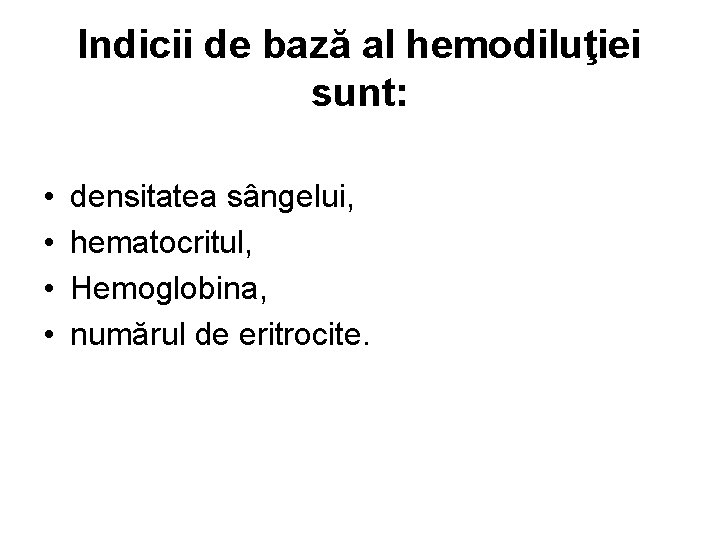 Indicii de bază al hemodiluţiei sunt:

• densitatea sângelui,
• hematocritul,
• Hemoglobina,
• numărul de eritrocite.